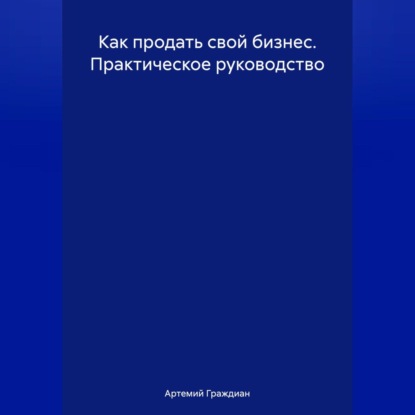 Как продать свой бизнес. Практическое руководство

Артемий Граждиан